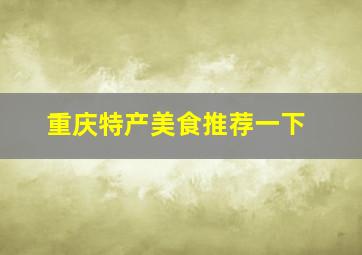 重庆特产美食推荐一下